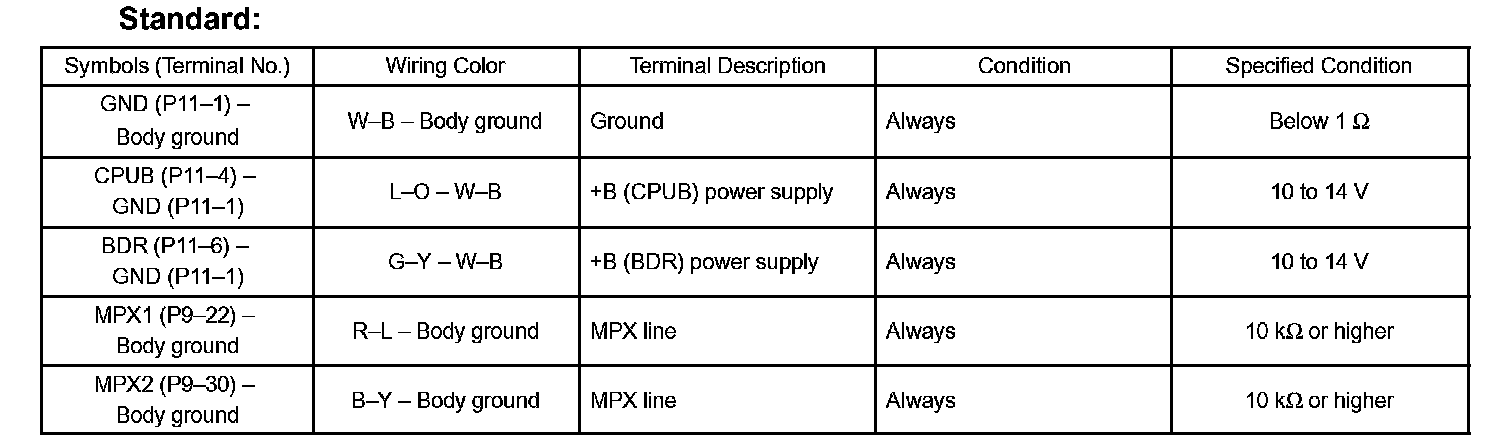 Standard:

| Symbols (Terminal No.) | Wiring Color | Terminal Description | Condition | Specified Condition |
|---|---|---|---|---|
| GND (P11–1) – Body ground | W–B – Body ground | Ground | Always | Below 1 Ω |
| CPUB (P11–4) – GND (P11–1) | L–O – W–B | +B (CPUB) power supply | Always | 10 to 14 V |
| BDR (P11–6) – GND (P11–1) | G–Y – W–B | +B (BDR) power supply | Always | 10 to 14 V |
| MPX1 (P9–22) – Body ground | R–L – Body ground | MPX line | Always | 10 kΩ or higher |
| MPX2 (P9–30) – Body ground | B–Y – Body ground | MPX line | Always | 10 kΩ or higher |